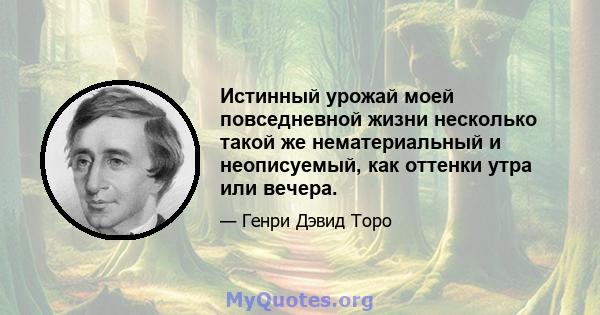 Истинный урожай моей повседневной жизни несколько такой же нематериальный и неописуемый, как оттенки утра или вечера.

— Генри Дэвид Торо

MyQuotes.org